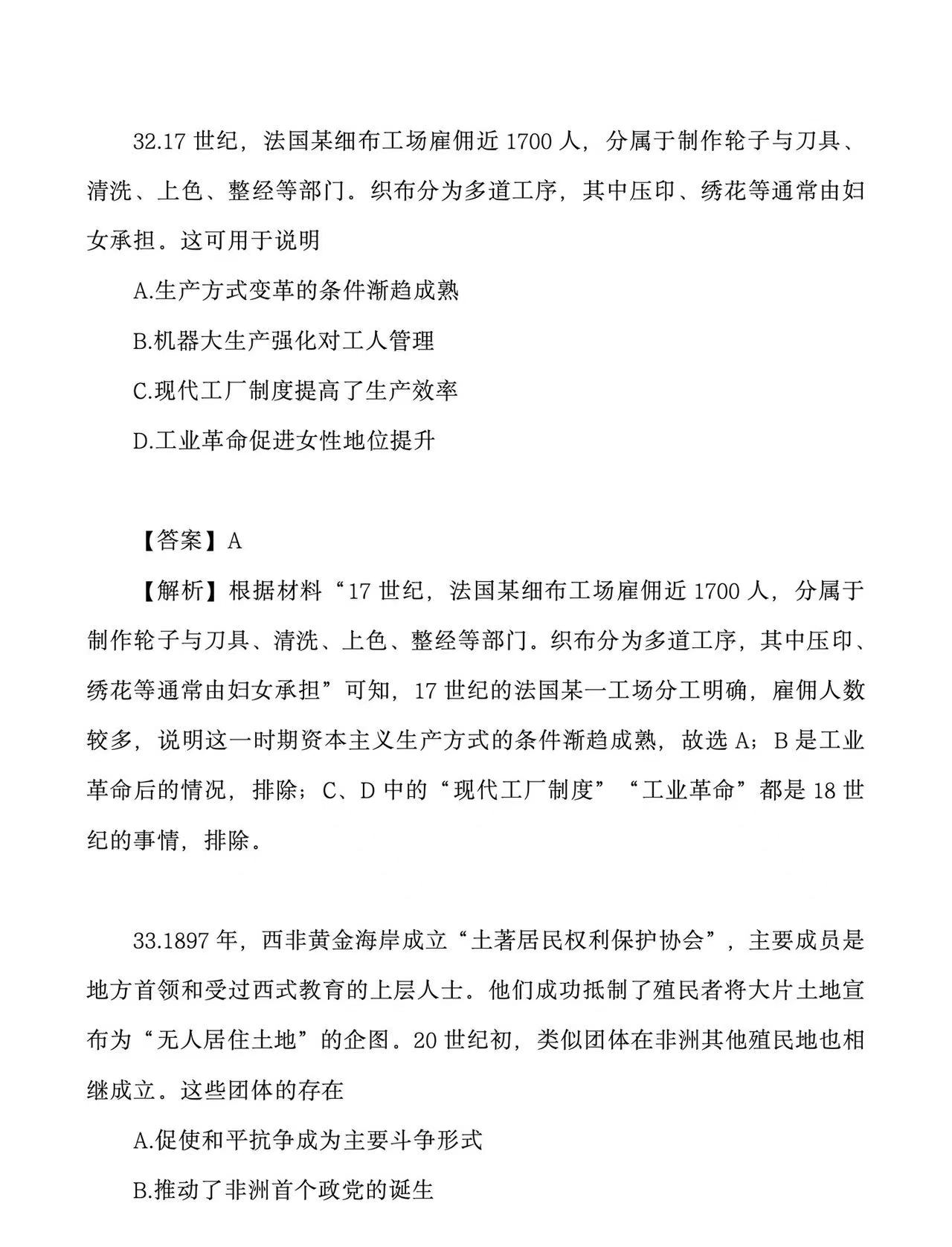 32.17 世纪，法国某细布工场雇佣近 1700 人，分属于制作轮子与刀具、清洗、上色、整经等部门。织布分为多道工序，其中压印、绣花等通常由妇女承担。这可用于说明

A.生产方式变革的条件渐趋成熟

B.机器大生产强化对工人管理

C.现代工厂制度提高了生产效率

D.工业革命促进女性地位提升

【答案】A

【解析】根据材料“17 世纪，法国某细布工场雇佣近 1700 人，分属于制作轮子与刀具、清洗、上色、整经等部门。织布分为多道工序，其中压印、绣花等通常由妇女承担”可知，17 世纪的法国某一工场分工明确，雇佣人数较多，说明这一时期资本主义生产方式的条件渐趋成熟，故选 A；B 是工业革命后的情况，排除；C、D 中的“现代工厂制度”“工业革命”都是 18 世纪的事情，排除。

33.1897 年，西非黄金海岸成立“土著居民权利保护协会”，主要成员是地方首领和受过西式教育的上层人士。他们成功抵制了殖民者将大片土地宣布为“无人居住土地”的企图。20 世纪初，类似团体在非洲其他殖民地也相继成立。这些团体的存在

A.促使和平抗争成为主要斗争形式

B.推动了非洲首个政党的诞生